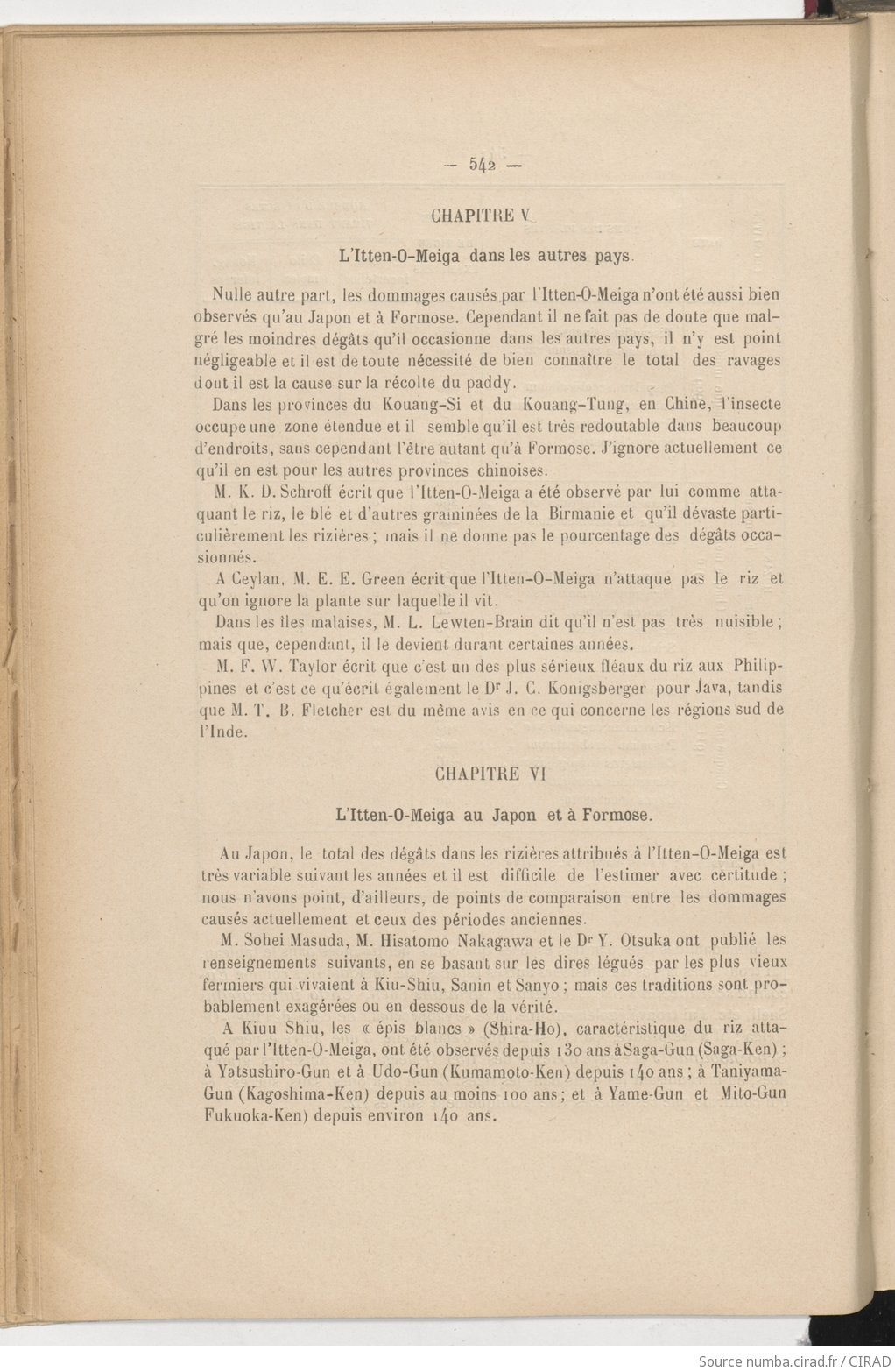 — 542 —

CHAPITRE V

L'Itten-O-Meiga dans les autres pays.

Nulle autre part, les dommages causés par l'Itten-O-Meiga n'ont été aussi bien observés qu'au Japon et à Formose. Cependant il ne fait pas de doute que malgré les moindres dégâts qu'il occasionne dans les autres pays, il n'y est point négligeable et il est de toute nécessité de bien connaître le total des ravages dont il est la cause sur la récolte du paddy.

Dans les provinces du Kouang-Si et du Kouang-Tung, en Chine, l'insecte occupe une zone étendue et il semble qu'il est très redoutable dans beaucoup d'endroits, sans cependant l'être autant qu'à Formose. J'ignore actuellement ce qu'il en est pour les autres provinces chinoises.

M. K. D. Schroff écrit que l'Itten-O-Meiga a été observé par lui comme attaquant le riz, le blé et d'autres graminées de la Birmanie et qu'il dévaste particulièrement les rizières ; mais il ne donne pas le pourcentage des dégâts occasionnés.

A Ceylan, M. E. E. Green écrit que l'Itten-O-Meiga n'attaque pas le riz et qu'on ignore la plante sur laquelle il vit.

Dans les îles malaises, M. L. Lewten-Brain dit qu'il n'est pas très nuisible ; mais que, cependant, il le devient durant certaines années.

M. F. W. Taylor écrit que c'est un des plus sérieux fléaux du riz aux Philippines et c'est ce qu'écrit également le Dr J. C. Konigsberger pour Java, tandis que M. T. B. Fletcher est du même avis en ce qui concerne les régions sud de l'Inde.

CHAPITRE VI

L'Itten-O-Meiga au Japon et à Formose.

Au Japon, le total des dégâts dans les rizières attribués à l'Itten-O-Meiga est très variable suivant les années et il est difficile de l'estimer avec certitude ; nous n'avons point, d'ailleurs, de points de comparaison entre les dommages causés actuellement et ceux des périodes anciennes.

M. Sohei Masuda, M. Hisatomo Nakagawa et le Dr Y. Otsuka ont publié les renseignements suivants, en se basant sur les dires légués par les plus vieux fermiers qui vivaient à Kiu-Shiu, Sanin et Sanyo ; mais ces traditions sont probablement exagérées ou en dessous de la vérité.

A Kiuu Shiu, les « épis blancs » (Shira-Ho), caractéristique du riz attaqué par l'Itten-O-Meiga, ont été observés depuis 130 ans à Saga-Gun (Saga-Ken) ; à Yatsushiro-Gun et à Udo-Gun (Kumamoto-Ken) depuis 140 ans ; à Taniyama-Gun (Kagoshima-Ken) depuis au moins 100 ans ; et à Yame-Gun et Mito-Gun Fukuoka-Ken) depuis environ 140 ans.

Source numba.cirad.fr / CIRAD